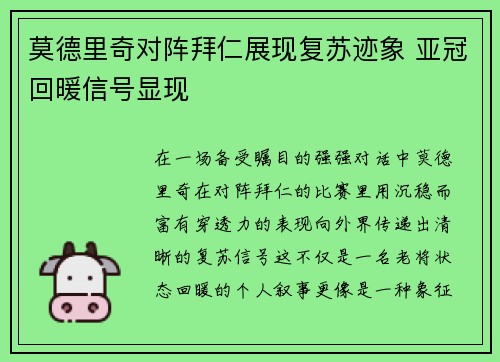 莫德里奇对阵拜仁展现复苏迹象 亚冠回暖信号显现

在一场备受瞩目的强强对话中莫德里奇在对阵拜仁的比赛里用沉稳而富有穿透力的表现向外界传递出清晰的复苏信号这不仅是一名老将状态回暖的个人叙事更像是一种象征